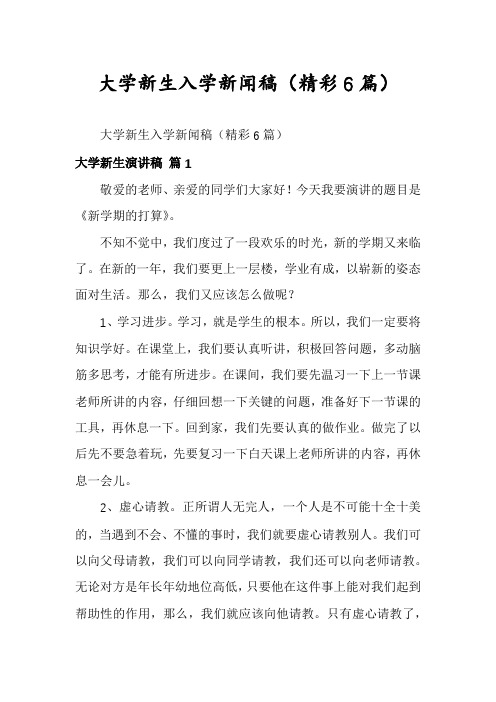 大学新生入学新闻稿（精彩6篇）

大学新生入学新闻稿（精彩6篇）

大学新生演讲稿 篇1

敬爱的老师、亲爱的同学们大家好！今天我要演讲的题目是《新学期的打算》。

不知不觉中，我们度过了一段欢乐的时光，新的学期又来临了。在新的一年，我们要更上一层楼，学业有成，以崭新的姿态面对生活。那么，我们又应该怎么做呢？

1、学习进步。学习，就是学生的根本。所以，我们一定要将知识学好。在课堂上，我们要认真听讲，积极回答问题，多动脑筋多思考，才能有所进步。在课间，我们要先温习一下上一节课老师所讲的内容，仔细回想一下关键的问题，准备好下一节课的工具，再休息一下。回到家，我们先要认真的做作业。做完了以后先不要急着玩，先要复习一下白天课上老师所讲的内容，再休息一会儿。

2、虚心请教。正所谓人无完人，一个人是不可能十全十美的，当遇到不会、不懂的事时，我们就要虚心请教别人。我们可以向父母请教，我们可以向同学请教，我们还可以向老师请教。无论对方是年长年幼地位高低，只要他在这件事上能对我们起到帮助性的作用，那么，我们就应该向他请教。只有虚心请教了，